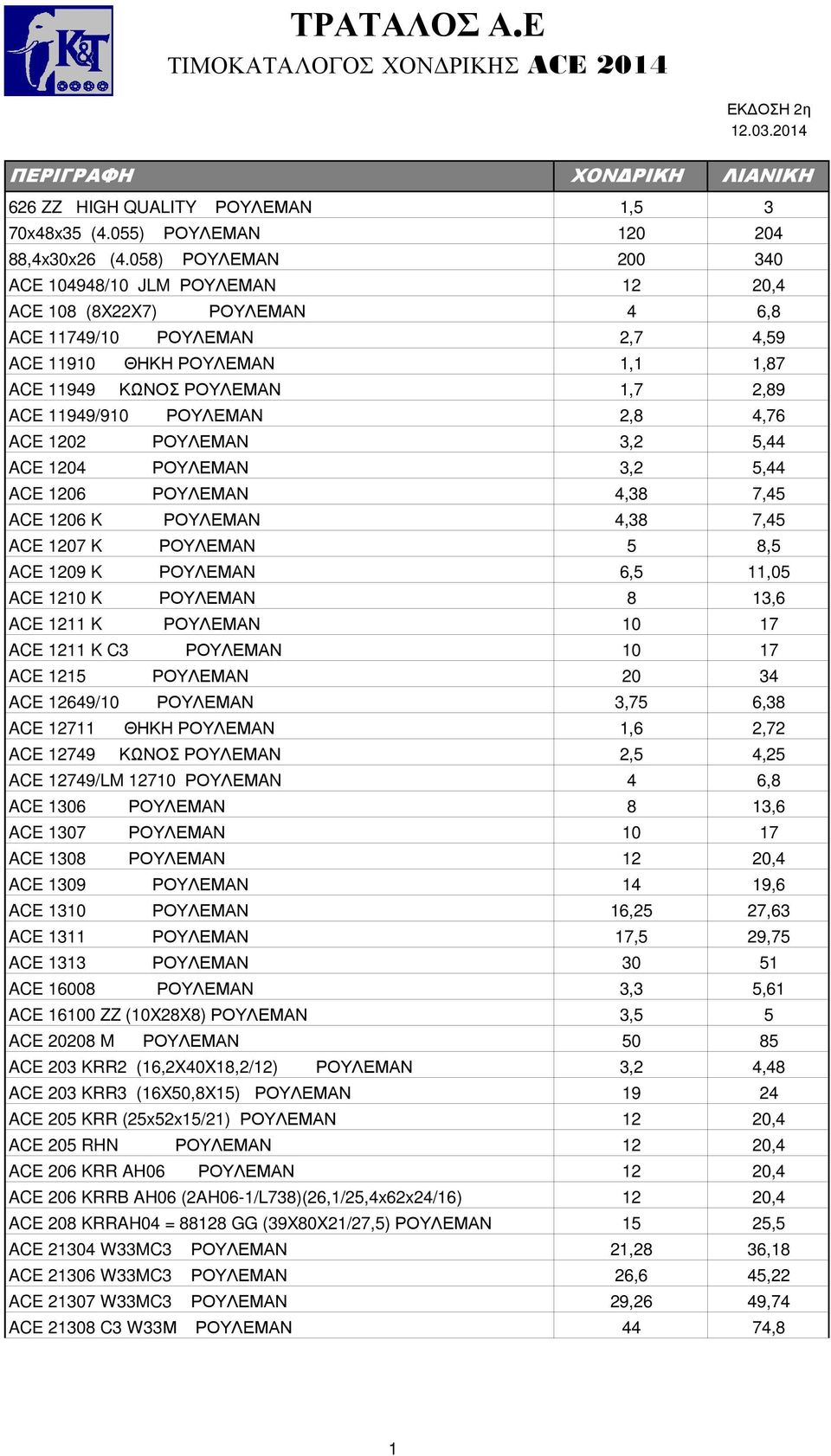 K&T

ΤΡΑΤΑΛΟΣ Α.Ε
ΤΙΜΟΚΑΤΑΛΟΓΟΣ ΧΟΝΔΡΙΚΗΣ ACE 2014

ΕΚΔΟΣΗ 2η
12.03.2014

| ΠΕΡΙΓΡΑΦΗ | ΧΟΝΔΡΙΚΗ | ΛΙΑΝΙΚΗ |
|---|---|---|
| 626 ZZ HIGH QUALITY ΡΟΥΛΕΜΑΝ | 1,5 | 3 |
| 70x48x35 (4.055) ΡΟΥΛΕΜΑΝ | 120 | 204 |
| 88,4x30x26 (4.058) ΡΟΥΛΕΜΑΝ | 200 | 340 |
| ACE 104948/10 JLM ΡΟΥΛΕΜΑΝ | 12 | 20,4 |
| ACE 108 (8X22X7) ΡΟΥΛΕΜΑΝ | 4 | 6,8 |
| ACE 11749/10 ΡΟΥΛΕΜΑΝ | 2,7 | 4,59 |
| ACE 11910 ΘΗΚΗ ΡΟΥΛΕΜΑΝ | 1,1 | 1,87 |
| ACE 11949 ΚΩΝΟΣ ΡΟΥΛΕΜΑΝ | 1,7 | 2,89 |
| ACE 11949/910 ΡΟΥΛΕΜΑΝ | 2,8 | 4,76 |
| ACE 1202 ΡΟΥΛΕΜΑΝ | 3,2 | 5,44 |
| ACE 1204 ΡΟΥΛΕΜΑΝ | 3,2 | 5,44 |
| ACE 1206 ΡΟΥΛΕΜΑΝ | 4,38 | 7,45 |
| ACE 1206 K ΡΟΥΛΕΜΑΝ | 4,38 | 7,45 |
| ACE 1207 K ΡΟΥΛΕΜΑΝ | 5 | 8,5 |
| ACE 1209 K ΡΟΥΛΕΜΑΝ | 6,5 | 11,05 |
| ACE 1210 K ΡΟΥΛΕΜΑΝ | 8 | 13,6 |
| ACE 1211 K ΡΟΥΛΕΜΑΝ | 10 | 17 |
| ACE 1211 K C3 ΡΟΥΛΕΜΑΝ | 10 | 17 |
| ACE 1215 ΡΟΥΛΕΜΑΝ | 20 | 34 |
| ACE 12649/10 ΡΟΥΛΕΜΑΝ | 3,75 | 6,38 |
| ACE 12711 ΘΗΚΗ ΡΟΥΛΕΜΑΝ | 1,6 | 2,72 |
| ACE 12749 ΚΩΝΟΣ ΡΟΥΛΕΜΑΝ | 2,5 | 4,25 |
| ACE 12749/LM 12710 ΡΟΥΛΕΜΑΝ | 4 | 6,8 |
| ACE 1306 ΡΟΥΛΕΜΑΝ | 8 | 13,6 |
| ACE 1307 ΡΟΥΛΕΜΑΝ | 10 | 17 |
| ACE 1308 ΡΟΥΛΕΜΑΝ | 12 | 20,4 |
| ACE 1309 ΡΟΥΛΕΜΑΝ | 14 | 19,6 |
| ACE 1310 ΡΟΥΛΕΜΑΝ | 16,25 | 27,63 |
| ACE 1311 ΡΟΥΛΕΜΑΝ | 17,5 | 29,75 |
| ACE 1313 ΡΟΥΛΕΜΑΝ | 30 | 51 |
| ACE 16008 ΡΟΥΛΕΜΑΝ | 3,3 | 5,61 |
| ACE 16100 ZZ (10X28X8) ΡΟΥΛΕΜΑΝ | 3,5 | 5 |
| ACE 20208 M ΡΟΥΛΕΜΑΝ | 50 | 85 |
| ACE 203 KRR2 (16,2X40X18,2/12) ΡΟΥΛΕΜΑΝ | 3,2 | 4,48 |
| ACE 203 KRR3 (16X50,8X15) ΡΟΥΛΕΜΑΝ | 19 | 24 |
| ACE 205 KRR (25x52x15/21) ΡΟΥΛΕΜΑΝ | 12 | 20,4 |
| ACE 205 RHN ΡΟΥΛΕΜΑΝ | 12 | 20,4 |
| ACE 206 KRR AH06 ΡΟΥΛΕΜΑΝ | 12 | 20,4 |
| ACE 206 KRRB AH06 (2AH06-1/L738)(26,1/25,4x62x24/16) | 12 | 20,4 |
| ACE 208 KRRAH04 = 88128 GG (39X80X21/27,5) ΡΟΥΛΕΜΑΝ | 15 | 25,5 |
| ACE 21304 W33MC3 ΡΟΥΛΕΜΑΝ | 21,28 | 36,18 |
| ACE 21306 W33MC3 ΡΟΥΛΕΜΑΝ | 26,6 | 45,22 |
| ACE 21307 W33MC3 ΡΟΥΛΕΜΑΝ | 29,26 | 49,74 |
| ACE 21308 C3 W33M ΡΟΥΛΕΜΑΝ | 44 | 74,8 |

1